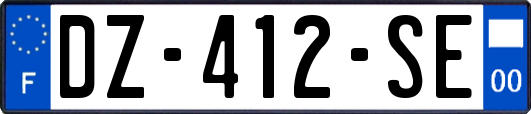 F
DZ-412-SE
00